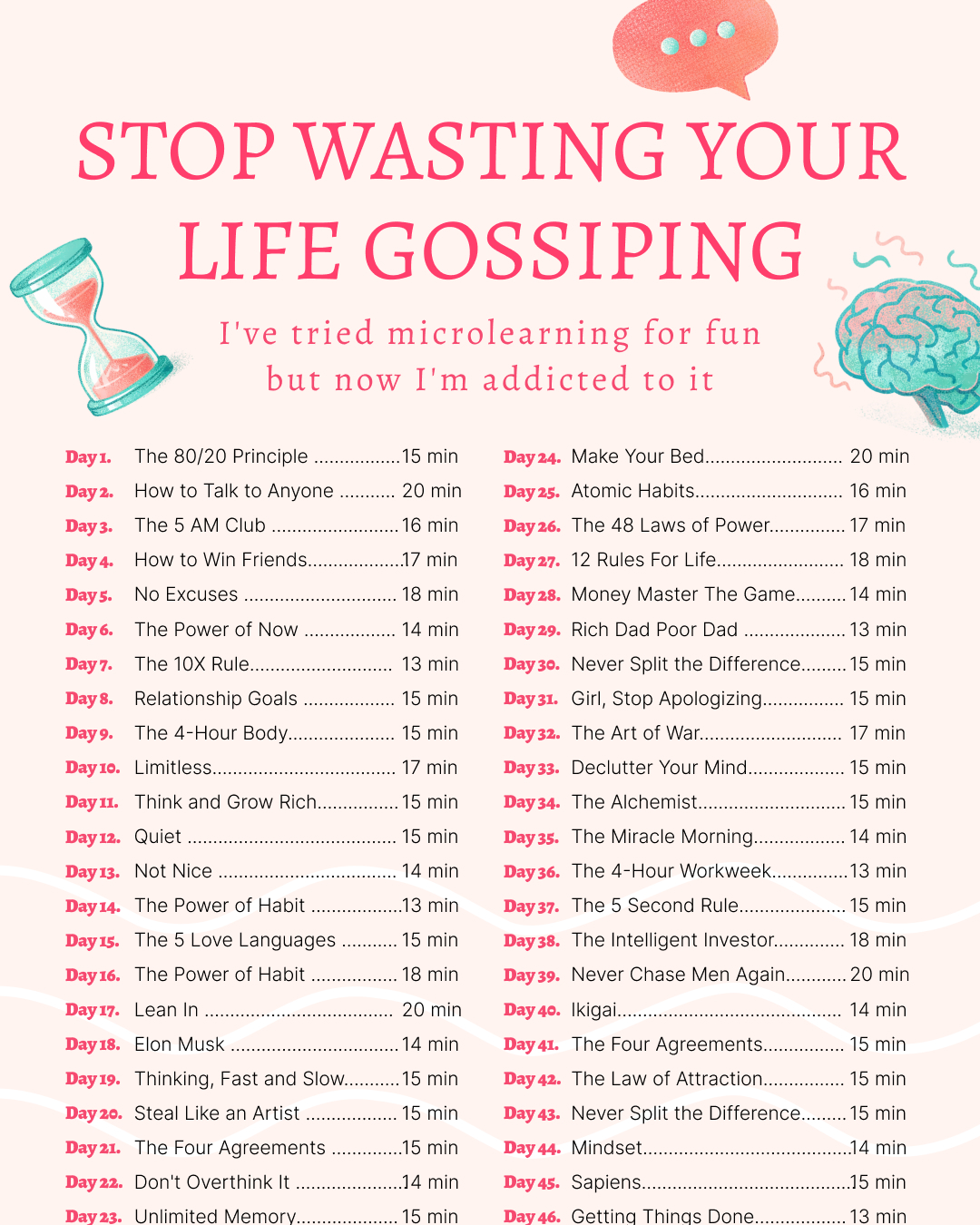 STOP WASTING YOUR LIFE GOSSIPING

I've tried microlearning for fun but now I'm addicted to it

Day 1. The 80/20 Principle 15 min
Day 2. How to Talk to Anyone 20 min
Day 3. The 5 AM Club 16 min
Day 4. How to Win Friends 17 min
Day 5. No Excuses 18 min
Day 6. The Power of Now 14 min
Day 7. The 10X Rule 13 min
Day 8. Relationship Goals 15 min
Day 9. The 4-Hour Body 15 min
Day 10. Limitless 17 min
Day 11. Think and Grow Rich 15 min
Day 12. Quiet 15 min
Day 13. Not Nice 14 min
Day 14. The Power of Habit 13 min
Day 15. The 5 Love Languages 15 min
Day 16. The Power of Habit 18 min
Day 17. Lean In 20 min
Day 18. Elon Musk 14 min
Day 19. Thinking, Fast and Slow 15 min
Day 20. Steal Like an Artist 15 min
Day 21. The Four Agreements 15 min
Day 22. Don't Overthink It 14 min
Day 23. Unlimited Memory 15 min

Day 24. Make Your Bed 20 min
Day 25. Atomic Habits 16 min
Day 26. The 48 Laws of Power 17 min
Day 27. 12 Rules For Life 18 min
Day 28. Money Master The Game 14 min
Day 29. Rich Dad Poor Dad 13 min
Day 30. Never Split the Difference 15 min
Day 31. Girl, Stop Apologizing 15 min
Day 32. The Art of War 17 min
Day 33. Declutter Your Mind 15 min
Day 34. The Alchemist 15 min
Day 35. The Miracle Morning 14 min
Day 36. The 4-Hour Workweek 13 min
Day 37. The 5 Second Rule 15 min
Day 38. The Intelligent Investor 18 min
Day 39. Never Chase Men Again 20 min
Day 40. Ikigai 14 min
Day 41. The Four Agreements 15 min
Day 42. The Law of Attraction 15 min
Day 43. Never Split the Difference 15 min
Day 44. Mindset 14 min
Day 45. Sapiens 15 min
Day 46. Getting Things Done 13 min